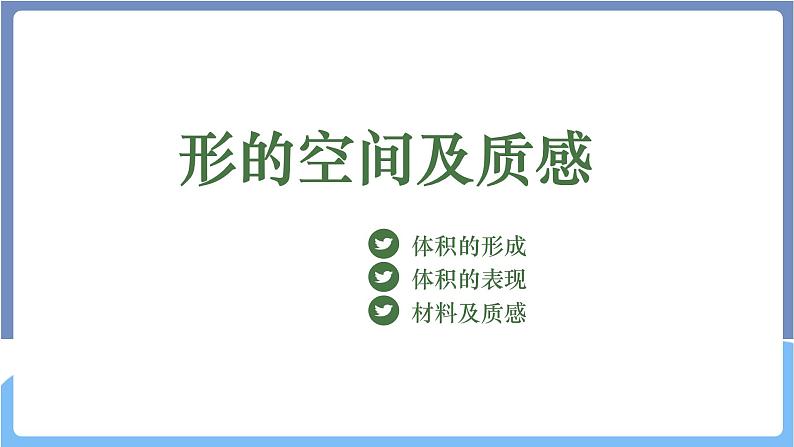 形的空间及质感

体积的形成
体积的表现
材料及质感